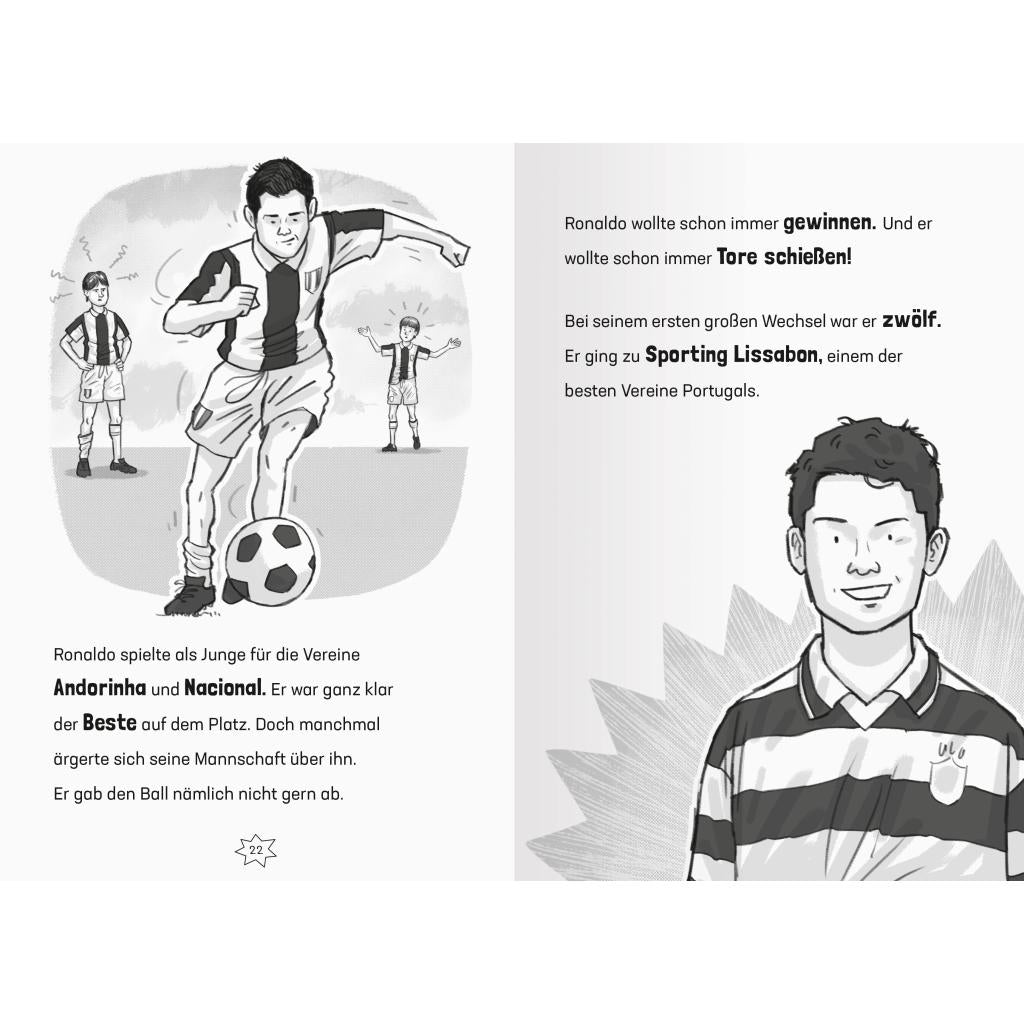 Ronaldo spielte als Junge für die Vereine Andorinha und Nacional. Er war ganz klar der Beste auf dem Platz. Doch manchmal ärgerte sich seine Mannschaft über ihn. Er gab den Ball nämlich nicht gern ab.

22

Ronaldo wollte schon immer gewinnen. Und er wollte schon immer Tore schießen!

Bei seinem ersten großen Wechsel war er zwölf. Er ging zu Sporting Lissabon, einem der besten Vereine Portugals.